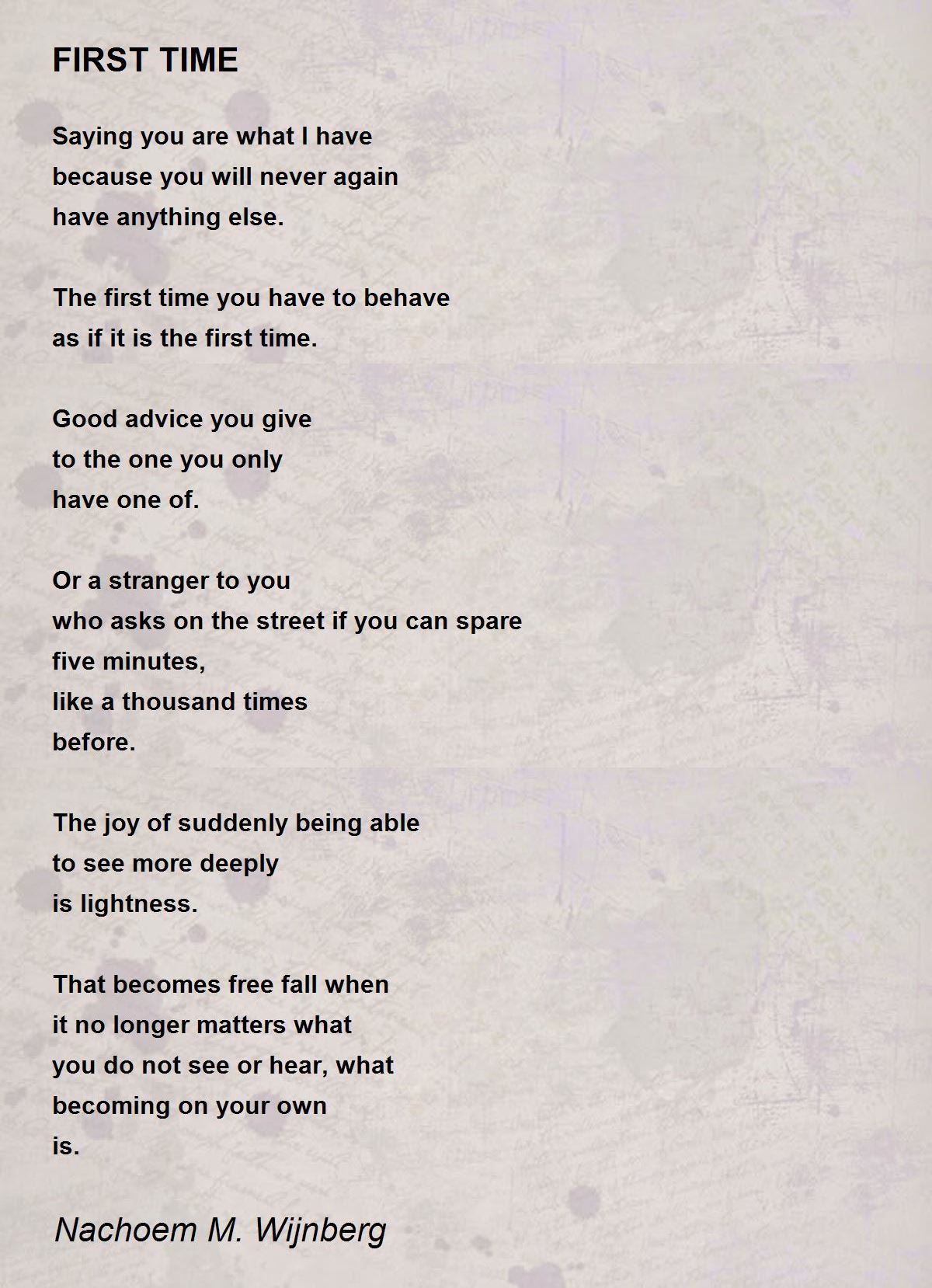 FIRST TIME

Saying you are what I have
because you will never again
have anything else.

The first time you have to behave
as if it is the first time.

Good advice you give
to the one you only
have one of.

Or a stranger to you
who asks on the street if you can spare
five minutes,
like a thousand times
before.

The joy of suddenly being able
to see more deeply
is lightness.

That becomes free fall when
it no longer matters what
you do not see or hear, what
becoming on your own
is.

Nachoem M. Wijnberg